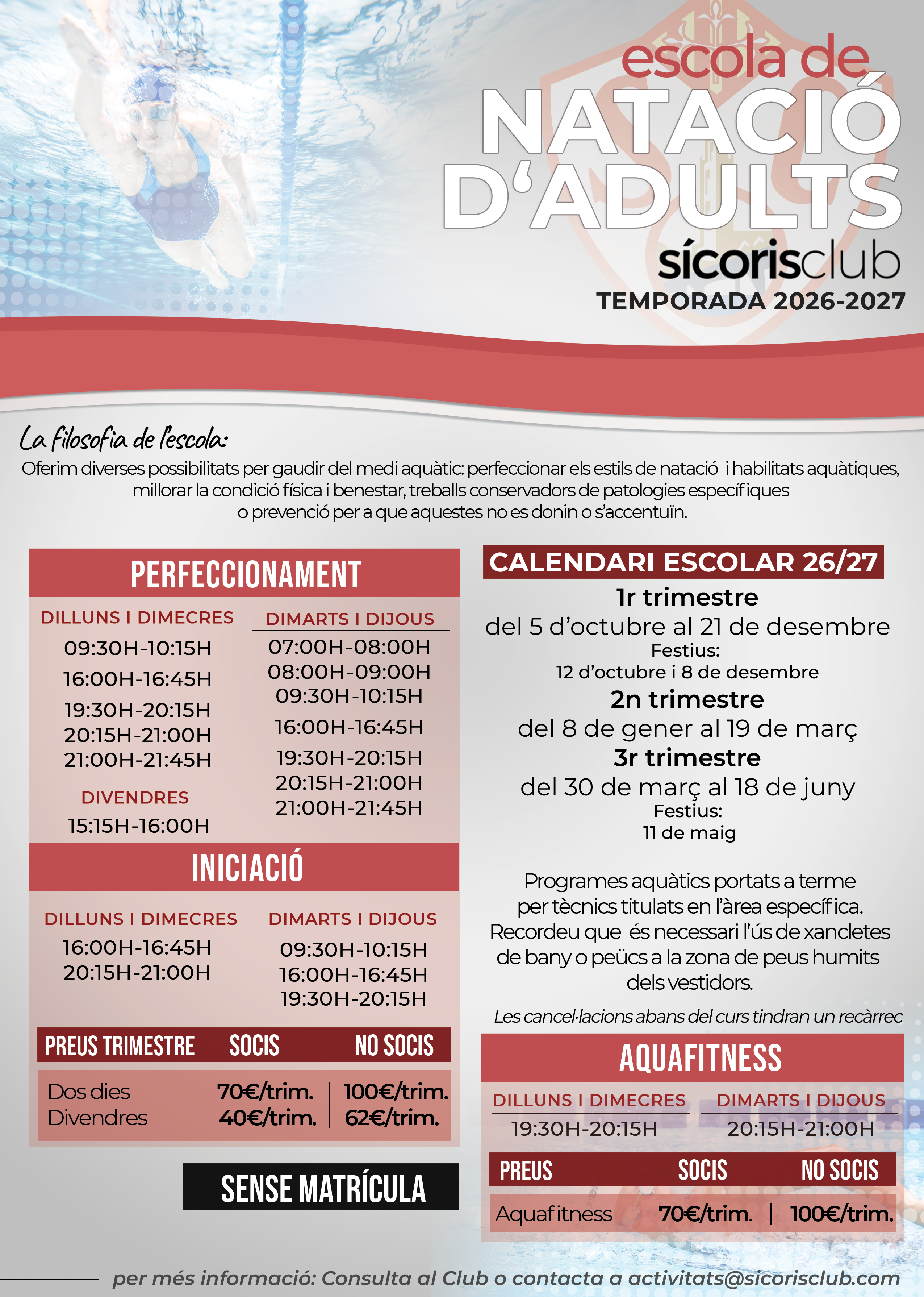 escola de
NATACIÓ D'ADULTS
sícorisclub
TEMPORADA 2026-2027

La filosofia de l'escola:
Oferim diverses possibilitats per gaudir del medi aquàtic: perfeccionar els estils de natació i habilitats aquàtiques, millorar la condició física i benestar, treballs conservadors de patologies específiques o prevenció per a que aquestes no es donin o s'accentuïn.

PERFECCIONAMENT

DILLUNS I DIMECRES
09:30H-10:15H
16:00H-16:45H
19:30H-20:15H
20:15H-21:00H
21:00H-21:45H

DIVENDRES
15:15H-16:00H

DIMARTS I DIJOUS
07:00H-08:00H
08:00H-09:00H
09:30H-10:15H
16:00H-16:45H
19:30H-20:15H
20:15H-21:00H
21:00H-21:45H

INICIACIÓ

DILLUNS I DIMECRES
16:00H-16:45H
20:15H-21:00H

DIMARTS I DIJOUS
09:30H-10:15H
16:00H-16:45H
19:30H-20:15H

| PREUS TRIMESTRE | SOCIS | NO SOCIS |
|---|---|---|
| Dos dies | 70€/trim. | 100€/trim. |
| Divendres | 40€/trim. | 62€/trim. |

SENSE MATRÍCULA

CALENDARI ESCOLAR 26/27
1r trimestre
del 5 d'octubre al 21 de desembre
Festius:
12 d'octubre i 8 de desembre
2n trimestre
del 8 de gener al 19 de març
3r trimestre
del 30 de març al 18 de juny
Festius:
11 de maig

Programes aquàtics portats a terme per tècnics titulats en l'àrea específica. Recordeu que és necessari l'ús de xancletes de bany o peücs a la zona de peus humits dels vestidors.

Les cancel·lacions abans del curs tindran un recàrrec

AQUAFITNESS

DILLUNS I DIMECRES
19:30H-20:15H

DIMARTS I DIJOUS
20:15H-21:00H

| PREUS | SOCIS | NO SOCIS |
|---|---|---|
| Aquafitness | 70€/trim. | 100€/trim. |

per més informació: Consulta al Club o contacta a activitats@sicorisclub.com